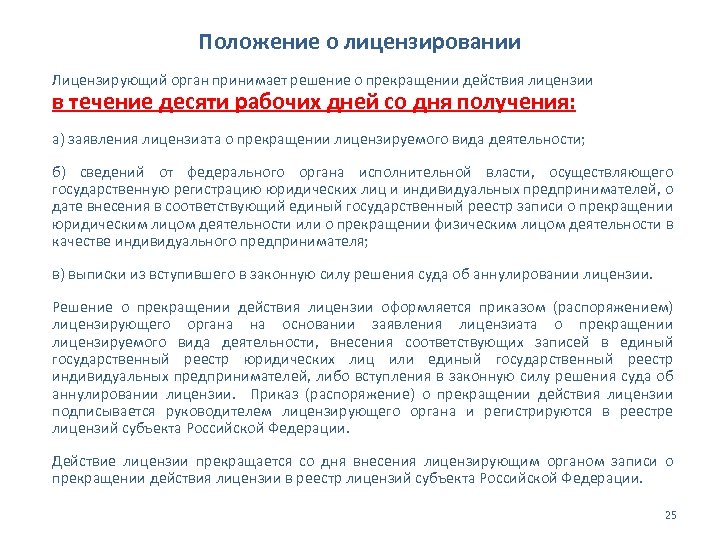 Положение о лицензировании

Лицензирующий орган принимает решение о прекращении действия лицензии
в течение десяти рабочих дней со дня получения:

а) заявления лицензиата о прекращении лицензируемого вида деятельности;

б) сведений от федерального органа исполнительной власти, осуществляющего государственную регистрацию юридических лиц и индивидуальных предпринимателей, о дате внесения в соответствующий единый государственный реестр записи о прекращении юридическим лицом деятельности или о прекращении физическим лицом деятельности в качестве индивидуального предпринимателя;

в) выписки из вступившего в законную силу решения суда об аннулировании лицензии.

Решение о прекращении действия лицензии оформляется приказом (распоряжением) лицензирующего органа на основании заявления лицензиата о прекращении лицензируемого вида деятельности, внесения соответствующих записей в единый государственный реестр юридических лиц или единый государственный реестр индивидуальных предпринимателей, либо вступления в законную силу решения суда об аннулировании лицензии. Приказ (распоряжение) о прекращении действия лицензии подписывается руководителем лицензирующего органа и регистрируются в реестре лицензий субъекта Российской Федерации.

Действие лицензии прекращается со дня внесения лицензирующим органом записи о прекращении действия лицензии в реестр лицензий субъекта Российской Федерации.

25